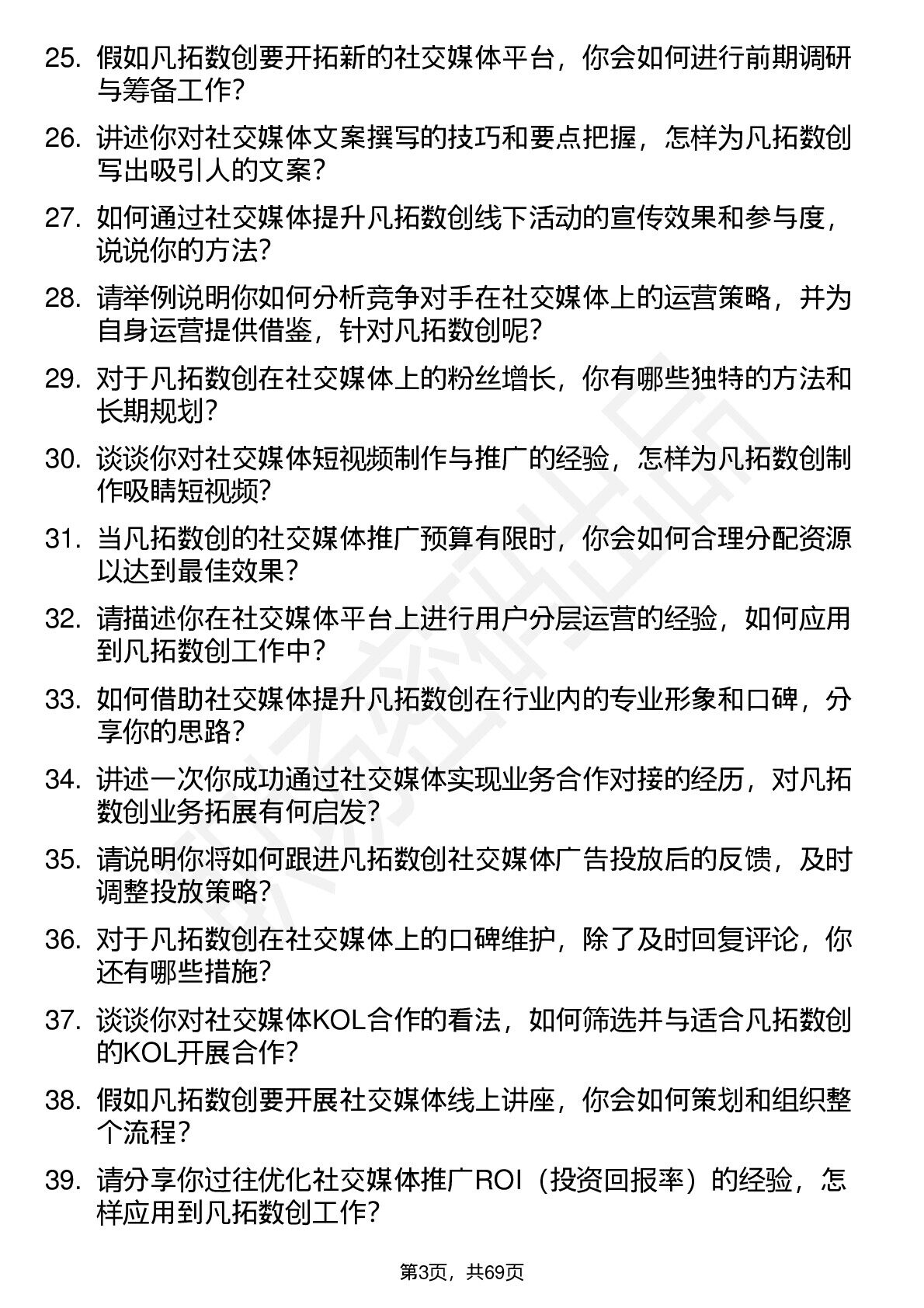 25. 假如凡拓数创要开拓新的社交媒体平台，你会如何进行前期调研与筹备工作？

26. 讲述你对社交媒体文案撰写的技巧和要点把握，怎样为凡拓数创写出吸引人的文案？

27. 如何通过社交媒体提升凡拓数创线下活动的宣传效果和参与度，说说你的方法？

28. 请举例说明你如何分析竞争对手在社交媒体上的运营策略，并为自身运营提供借鉴，针对凡拓数创呢？

29. 对于凡拓数创在社交媒体上的粉丝增长，你有哪些独特的方法和长期规划？

30. 谈谈你对社交媒体短视频制作与推广的经验，怎样为凡拓数创制作吸睛短视频？

31. 当凡拓数创的社交媒体推广预算有限时，你会如何合理分配资源以达到最佳效果？

32. 请描述你在社交媒体平台上进行用户分层运营的经验，如何应用到凡拓数创工作中？

33. 如何借助社交媒体提升凡拓数创在行业内的专业形象和口碑，分享你的思路？

34. 讲述一次你成功通过社交媒体实现业务合作对接的经历，对凡拓数创业务拓展有何启发？

35. 请说明你将如何跟进凡拓数创社交媒体广告投放后的反馈，及时调整投放策略？

36. 对于凡拓数创在社交媒体上的口碑维护，除了及时回复评论，你还有哪些措施？

37. 谈谈你对社交媒体KOL合作的看法，如何筛选并与适合凡拓数创的KOL开展合作？

38. 假如凡拓数创要开展社交媒体线上讲座，你会如何策划和组织整个流程？

39. 请分享你过往优化社交媒体推广ROI（投资回报率）的经验，怎样应用到凡拓数创工作？

第3页，共69页